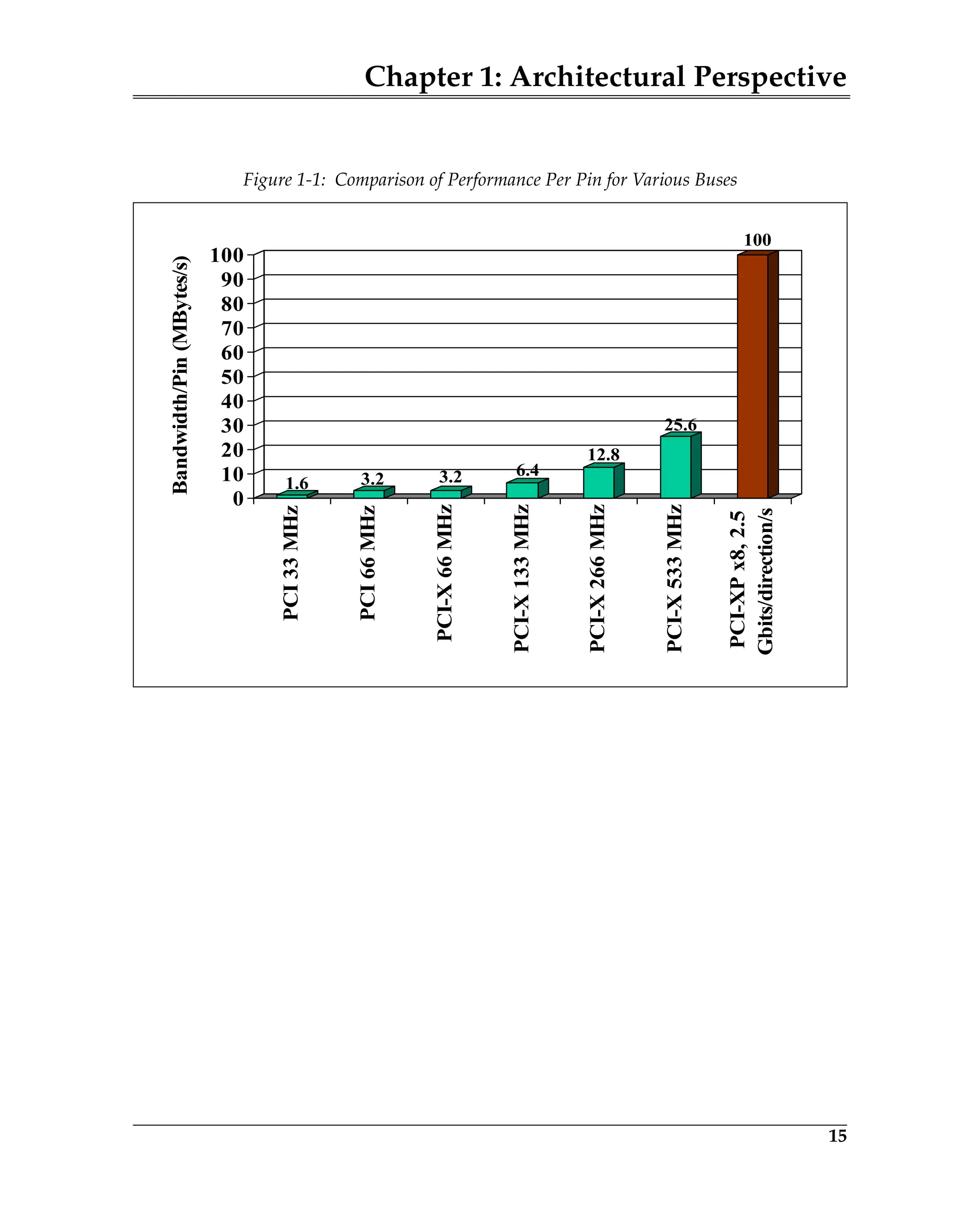 Chapter 1: Architectural Perspective

Figure 1-1: Comparison of Performance Per Pin for Various Buses

Bandwidth/Pin (MBytes/s)

100
90
80
70
60
50
40
30
20
10
0

1.6
3.2
3.2
6.4
12.8
25.6
100

PCI 33 MHz
PCI 66 MHz
PCI-X 66 MHz
PCI-X 133 MHz
PCI-X 266 MHz
PCI-X 533 MHz
PCI-XP x8, 2.5 Gbits/direction/s

15